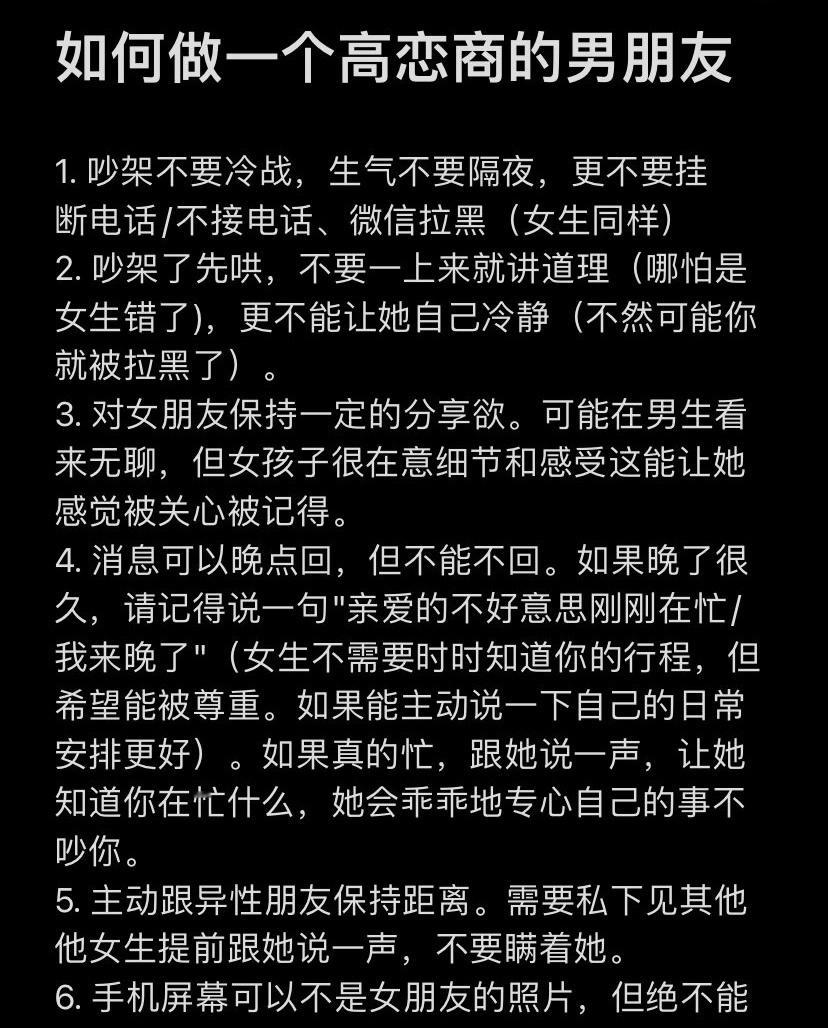 如何做一个高恋商的男朋友

1. 吵架不要冷战，生气不要隔夜，更不要挂断电话/不接电话、微信拉黑（女生同样）
2. 吵架了先哄，不要一上来就讲道理（哪怕是女生错了），更不能让她自己冷静（不然可能你就被拉黑了）。
3. 对女朋友保持一定的分享欲。可能在男生看来无聊，但女孩子很在意细节和感受这能让她感觉被关心被记得。
4. 消息可以晚点回，但不能不回。如果晚了很久，请记得说一句"亲爱的不好意思刚刚在忙/我来晚了"（女生不需要时时知道你的行程，但希望能被尊重。如果能主动说一下自己的日常安排更好）。如果真的忙，跟她说一声，让她知道你在忙什么，她会乖乖地专心自己的事不吵你。
5. 主动跟异性朋友保持距离。需要私下见其他他女生提前跟她说一声，不要瞒着她。
6. 手机屏幕可以不是女朋友的照片，但绝不能